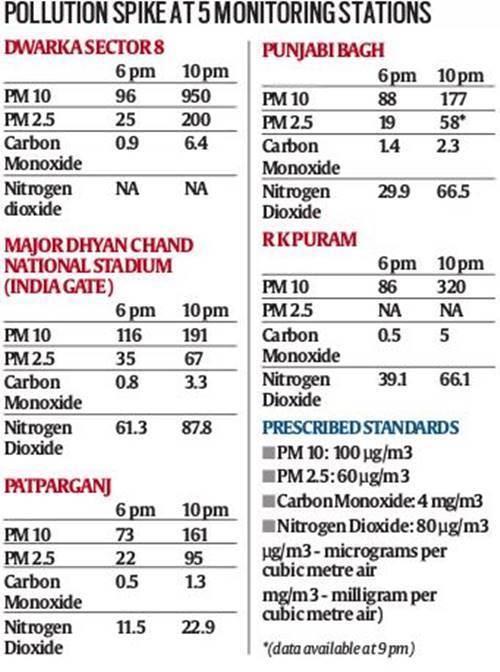 POLLUTION SPIKE AT 5 MONITORING STATIONS

DWARKA SECTOR 8

| | 6 pm | 10 pm |
|---|---|---|
| PM 10 | 96 | 950 |
| PM 2.5 | 25 | 200 |
| Carbon Monoxide | 0.9 | 6.4 |
| Nitrogen dioxide | NA | NA |

MAJOR DHYAN CHAND NATIONAL STADIUM (INDIA GATE)

| | 6 pm | 10 pm |
|---|---|---|
| PM 10 | 116 | 191 |
| PM 2.5 | 35 | 67 |
| Carbon Monoxide | 0.8 | 3.3 |
| Nitrogen Dioxide | 61.3 | 87.8 |

PATPARGANJ

| | 6 pm | 10 pm |
|---|---|---|
| PM 10 | 73 | 161 |
| PM 2.5 | 22 | 95 |
| Carbon Monoxide | 0.5 | 1.3 |
| Nitrogen Dioxide | 11.5 | 22.9 |

PUNJABI BAGH

| | 6 pm | 10 pm |
|---|---|---|
| PM 10 | 88 | 177 |
| PM 2.5 | 19 | 58* |
| Carbon Monoxide | 1.4 | 2.3 |
| Nitrogen Dioxide | 29.9 | 66.5 |

R K PURAM

| | 6 pm | 10 pm |
|---|---|---|
| PM 10 | 86 | 320 |
| PM 2.5 | NA | NA |
| Carbon Monoxide | 0.5 | 5 |
| Nitrogen Dioxide | 39.1 | 66.1 |

PRESCRIBED STANDARDS

PM 10: 100 µg/m3
PM 2.5: 60 µg/m3
Carbon Monoxide: 4 mg/m3
Nitrogen Dioxide: 80 µg/m3
µg/m3 - micrograms per cubic metre air
mg/m3 - milligram per cubic metre air)

*(data available at 9 pm)